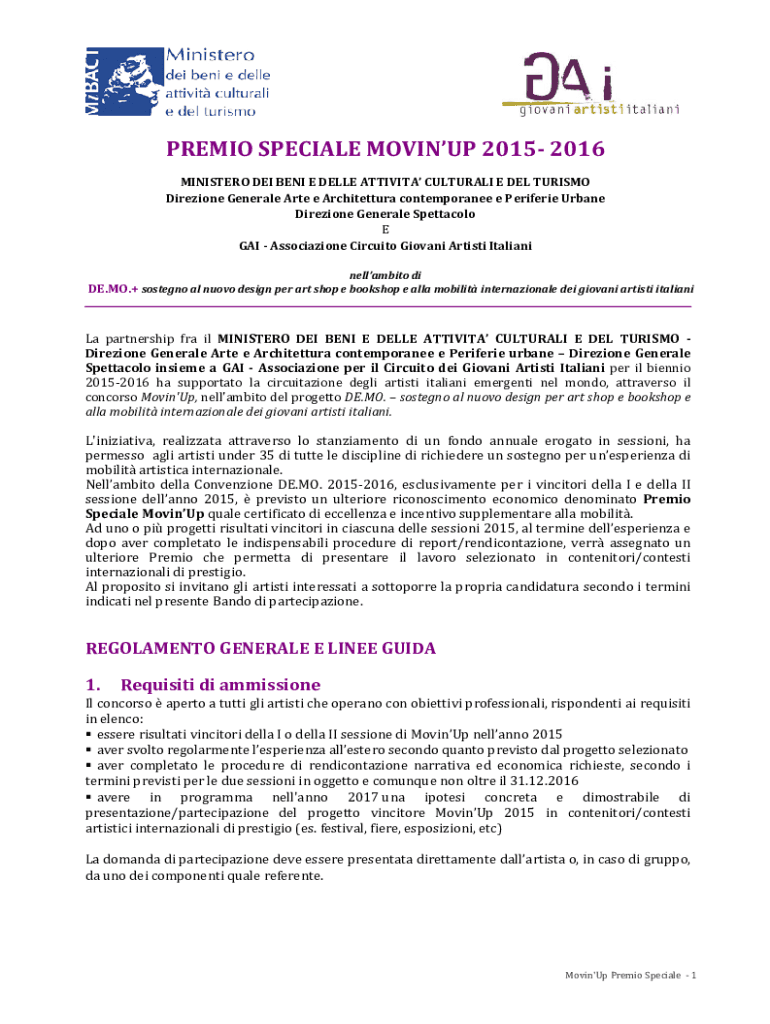 MiBACT Ministero dei beni e delle attività culturali e del turismo

GAi giovani artisti italiani

PREMIO SPECIALE MOVIN'UP 2015- 2016

MINISTERO DEI BENI E DELLE ATTIVITA' CULTURALI E DEL TURISMO
Direzione Generale Arte e Architettura contemporanee e Periferie Urbane
Direzione Generale Spettacolo
E
GAI - Associazione Circuito Giovani Artisti Italiani

nell'ambito di
DE.MO.+ sostegno al nuovo design per art shop e bookshop e alla mobilità internazionale dei giovani artisti italiani

La partnership fra il MINISTERO DEI BENI E DELLE ATTIVITA' CULTURALI E DEL TURISMO - Direzione Generale Arte e Architettura contemporanee e Periferie urbane – Direzione Generale Spettacolo insieme a GAI - Associazione per il Circuito dei Giovani Artisti Italiani per il biennio 2015-2016 ha supportato la circuitazione degli artisti italiani emergenti nel mondo, attraverso il concorso Movin'Up, nell'ambito del progetto DE.MO. – sostegno al nuovo design per art shop e bookshop e alla mobilità internazionale dei giovani artisti italiani.

L'iniziativa, realizzata attraverso lo stanziamento di un fondo annuale erogato in sessioni, ha permesso agli artisti under 35 di tutte le discipline di richiedere un sostegno per un'esperienza di mobilità artistica internazionale.
Nell'ambito della Convenzione DE.MO. 2015-2016, esclusivamente per i vincitori della I e della II sessione dell'anno 2015, è previsto un ulteriore riconoscimento economico denominato Premio Speciale Movin'Up quale certificato di eccellenza e incentivo supplementare alla mobilità.
Ad uno o più progetti risultati vincitori in ciascuna delle sessioni 2015, al termine dell'esperienza e dopo aver completato le indispensabili procedure di report/rendicontazione, verrà assegnato un ulteriore Premio che permetta di presentare il lavoro selezionato in contenitori/contesti internazionali di prestigio.
Al proposito si invitano gli artisti interessati a sottoporre la propria candidatura secondo i termini indicati nel presente Bando di partecipazione.

REGOLAMENTO GENERALE E LINEE GUIDA

1. Requisiti di ammissione
Il concorso è aperto a tutti gli artisti che operano con obiettivi professionali, rispondenti ai requisiti in elenco:
▪ essere risultati vincitori della I o della II sessione di Movin'Up nell'anno 2015
▪ aver svolto regolarmente l'esperienza all'estero secondo quanto previsto dal progetto selezionato
▪ aver completato le procedure di rendicontazione narrativa ed economica richieste, secondo i termini previsti per le due sessioni in oggetto e comunque non oltre il 31.12.2016
▪ avere in programma nell'anno 2017 una ipotesi concreta e dimostrabile di presentazione/partecipazione del progetto vincitore Movin'Up 2015 in contenitori/contesti artistici internazionali di prestigio (es. festival, fiere, esposizioni, etc)

La domanda di partecipazione deve essere presentata direttamente dall'artista o, in caso di gruppo, da uno dei componenti quale referente.

Movin'Up Premio Speciale - 1